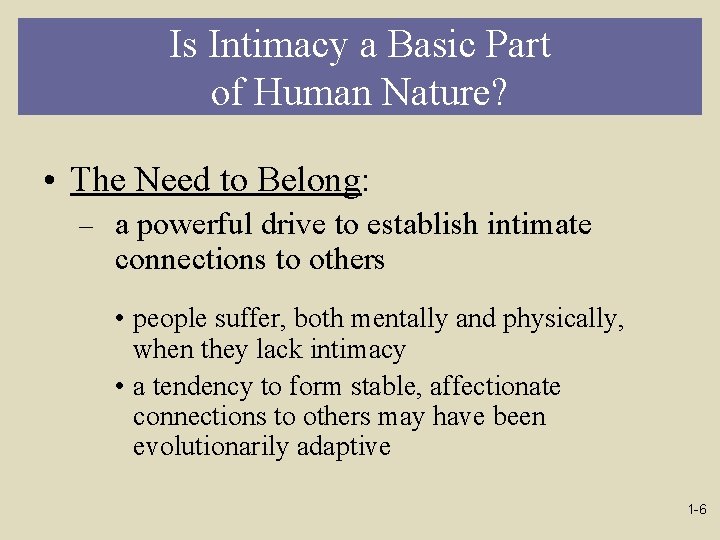 Is Intimacy a Basic Part of Human Nature?

• The Need to Belong:
– a powerful drive to establish intimate connections to others
• people suffer, both mentally and physically, when they lack intimacy
• a tendency to form stable, affectionate connections to others may have been evolutionarily adaptive

1-6